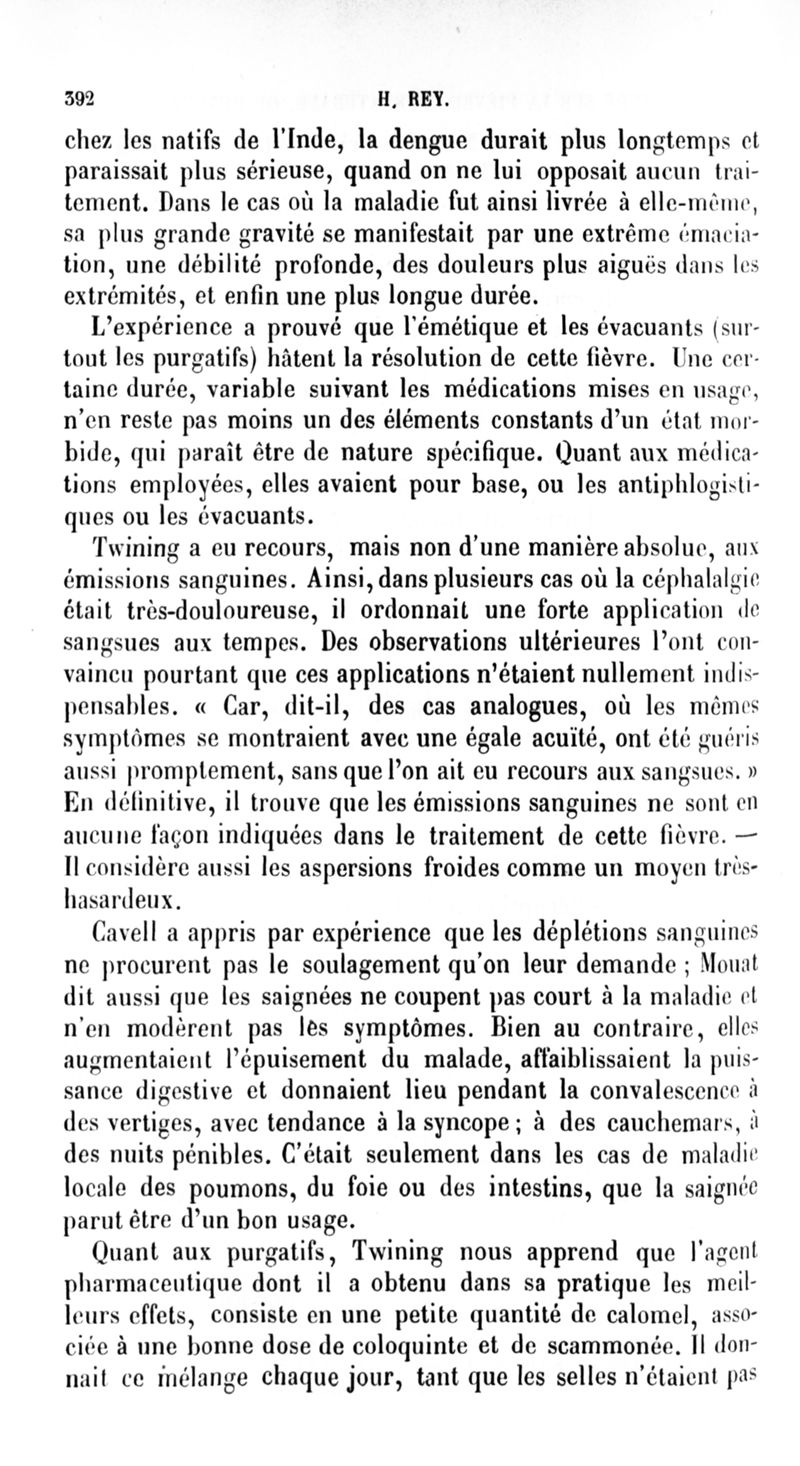 392 H. REY.

chez les natifs de l'Inde, la dengue durait plus longtemps et paraissait plus sérieuse, quand on ne lui opposait aucun traitement. Dans le cas où la maladie fut ainsi livrée à elle-même, sa plus grande gravité se manifestait par une extrême émaciation, une débilité profonde, des douleurs plus aiguës dans les extrémités, et enfin une plus longue durée.

L'expérience a prouvé que l'émétique et les évacuants (surtout les purgatifs) hâtent la résolution de cette fièvre. Une certaine durée, variable suivant les médications mises en usage, n'en reste pas moins un des éléments constants d'un état morbide, qui paraît être de nature spécifique. Quant aux médications employées, elles avaient pour base, ou les antiphlogistiques ou les évacuants.

Twining a eu recours, mais non d'une manière absolue, aux émissions sanguines. Ainsi, dans plusieurs cas où la céphalalgie était très-douloureuse, il ordonnait une forte application de sangsues aux tempes. Des observations ultérieures l'ont convaincu pourtant que ces applications n'étaient nullement indispensables. « Car, dit-il, des cas analogues, où les mêmes symptômes se montraient avec une égale acuïté, ont été guéris aussi promptement, sans que l'on ait eu recours aux sangsues. » En définitive, il trouve que les émissions sanguines ne sont en aucune façon indiquées dans le traitement de cette fièvre. — Il considère aussi les aspersions froides comme un moyen très-hasardeux.

Cavell a appris par expérience que les déplétions sanguines ne procurent pas le soulagement qu'on leur demande ; Mouat dit aussi que les saignées ne coupent pas court à la maladie et n'en modèrent pas les symptômes. Bien au contraire, elles augmentaient l'épuisement du malade, affaiblissaient la puissance digestive et donnaient lieu pendant la convalescence à des vertiges, avec tendance à la syncope ; à des cauchemars, à des nuits pénibles. C'était seulement dans les cas de maladie locale des poumons, du foie ou des intestins, que la saignée parut être d'un bon usage.

Quant aux purgatifs, Twining nous apprend que l'agent pharmaceutique dont il a obtenu dans sa pratique les meilleurs effets, consiste en une petite quantité de calomel, associée à une bonne dose de coloquinte et de scammonée. Il donnait ce mélange chaque jour, tant que les selles n'étaient pas